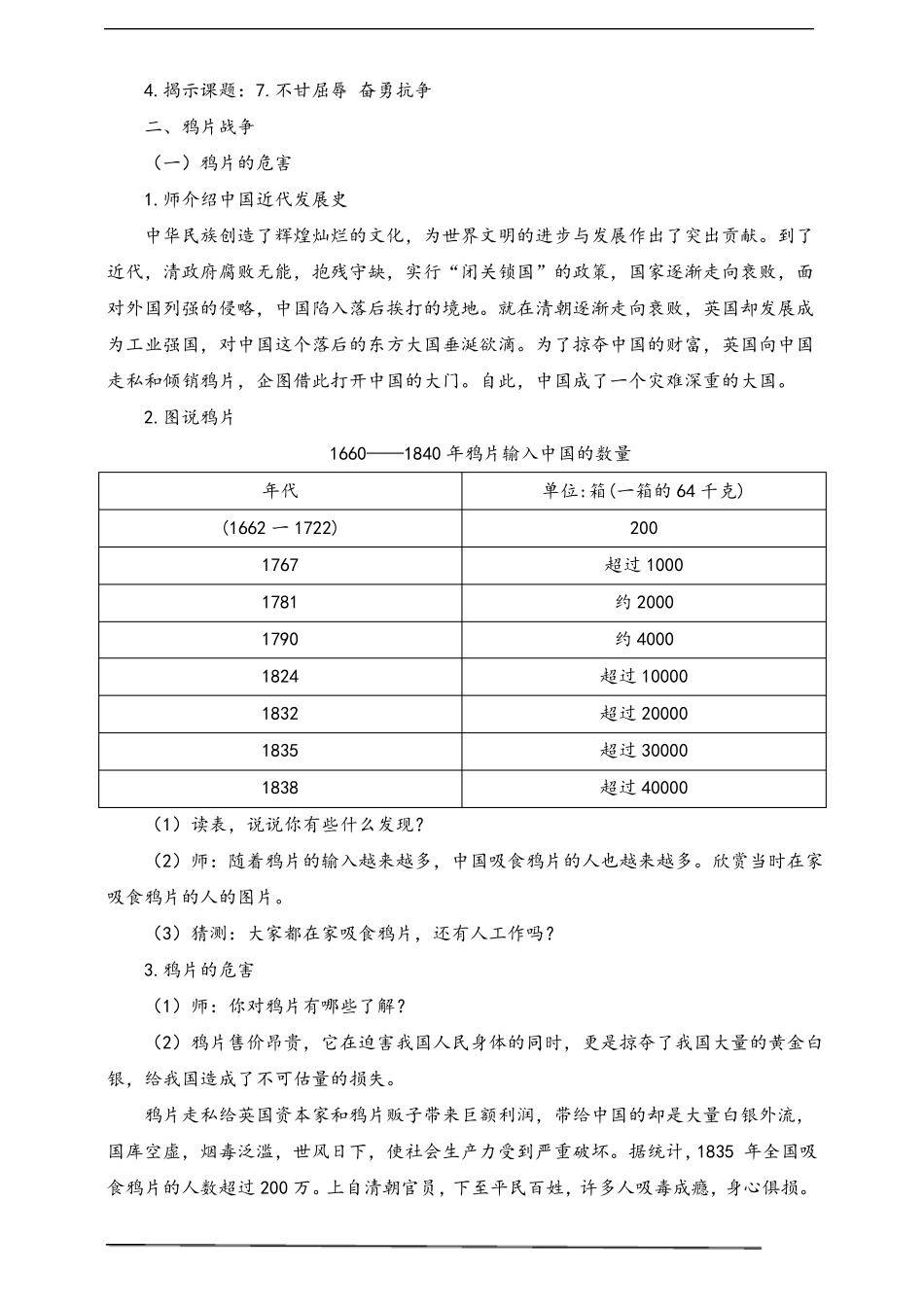 4.揭示课题：7.不甘屈辱 奋勇抗争

二、鸦片战争

（一）鸦片的危害

1.师介绍中国近代发展史

中华民族创造了辉煌灿烂的文化，为世界文明的进步与发展作出了突出贡献。到了近代，清政府腐败无能，抱残守缺，实行“闭关锁国”的政策，国家逐渐走向衰败，面对外国列强的侵略，中国陷入落后挨打的境地。就在清朝逐渐走向衰败，英国却发展成为工业强国，对中国这个落后的东方大国垂涎欲滴。为了掠夺中国的财富，英国向中国走私和倾销鸦片，企图借此打开中国的大门。自此，中国成了一个灾难深重的大国。

2.图说鸦片

1660——1840 年鸦片输入中国的数量

| 年代 | 单位:箱(一箱的 64 千克) |
|---|---|
| (1662 一 1722) | 200 |
| 1767 | 超过 1000 |
| 1781 | 约 2000 |
| 1790 | 约 4000 |
| 1824 | 超过 10000 |
| 1832 | 超过 20000 |
| 1835 | 超过 30000 |
| 1838 | 超过 40000 |

（1）读表，说说你有些什么发现？

（2）师：随着鸦片的输入越来越多，中国吸食鸦片的人也越来越多。欣赏当时在家吸食鸦片的人的图片。

（3）猜测：大家都在家吸食鸦片，还有人工作吗？

3.鸦片的危害

（1）师：你对鸦片有哪些了解？

（2）鸦片售价昂贵，它在迫害我国人民身体的同时，更是掠夺了我国大量的黄金白银，给我国造成了不可估量的损失。

鸦片走私给英国资本家和鸦片贩子带来巨额利润，带给中国的却是大量白银外流，国库空虚，烟毒泛滥，世风日下，使社会生产力受到严重破坏。据统计，1835 年全国吸食鸦片的人数超过 200 万。上自清朝官员，下至平民百姓，许多人吸毒成瘾，身心俱损。